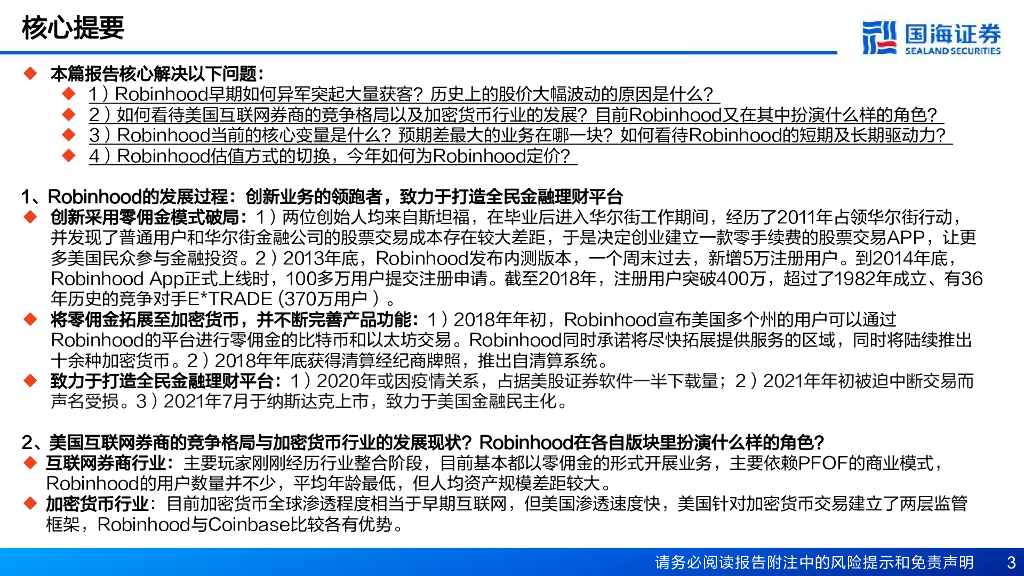 核心提要

国海证券
SEALAND SECURITIES

◆ 本篇报告核心解决以下问题：
◆ 1）Robinhood早期如何异军突起大量获客？历史上的股价大幅波动的原因是什么？
◆ 2）如何看待美国互联网券商的竞争格局以及加密货币行业的发展？目前Robinhood又在其中扮演什么样的角色？
◆ 3）Robinhood当前的核心变量是什么？预期差最大的业务在哪一块？如何看待Robinhood的短期及长期驱动力？
◆ 4）Robinhood估值方式的切换，今年如何为Robinhood定价？

1、Robinhood的发展过程：创新业务的领跑者，致力于打造全民金融理财平台
◆ 创新采用零佣金模式破局：1）两位创始人均来自斯坦福，在毕业后进入华尔街工作期间，经历了2011年占领华尔街行动，并发现了普通用户和华尔街金融公司的股票交易成本存在较大差距，于是决定创业建立一款零手续费的股票交易APP，让更多美国民众参与金融投资。2）2013年底，Robinhood发布内测版本，一个周末过去，新增5万注册用户。到2014年底，Robinhood App正式上线时，100多万用户提交注册申请。截至2018年，注册用户突破400万，超过了1982年成立、有36年历史的竞争对手E*TRADE（370万用户）。
◆ 将零佣金拓展至加密货币，并不断完善产品功能：1）2018年年初，Robinhood宣布美国多个州的用户可以通过Robinhood的平台进行零佣金的比特币和以太坊交易。Robinhood同时承诺将尽快拓展提供服务的区域，同时将陆续推出十余种加密货币。2）2018年年底获得清算经纪商牌照，推出自清算系统。
◆ 致力于打造全民金融理财平台：1）2020年或因疫情关系，占据美股证券软件一半下载量；2）2021年年初被迫中断交易而声名受损。3）2021年7月于纳斯达克上市，致力于美国金融民主化。

2、美国互联网券商的竞争格局与加密货币行业的发展现状？Robinhood在各自版块里扮演什么样的角色？
◆ 互联网券商行业：主要玩家刚刚经历行业整合阶段，目前基本都以零佣金的形式开展业务，主要依赖PFOF的商业模式，Robinhood的用户数量并不少，平均年龄最低，但人均资产规模差距较大。
◆ 加密货币行业：目前加密货币全球渗透程度相当于早期互联网，但美国渗透速度快，美国针对加密货币交易建立了两层监管框架，Robinhood与Coinbase比较各有优势。

请务必阅读报告附注中的风险提示和免责声明 3